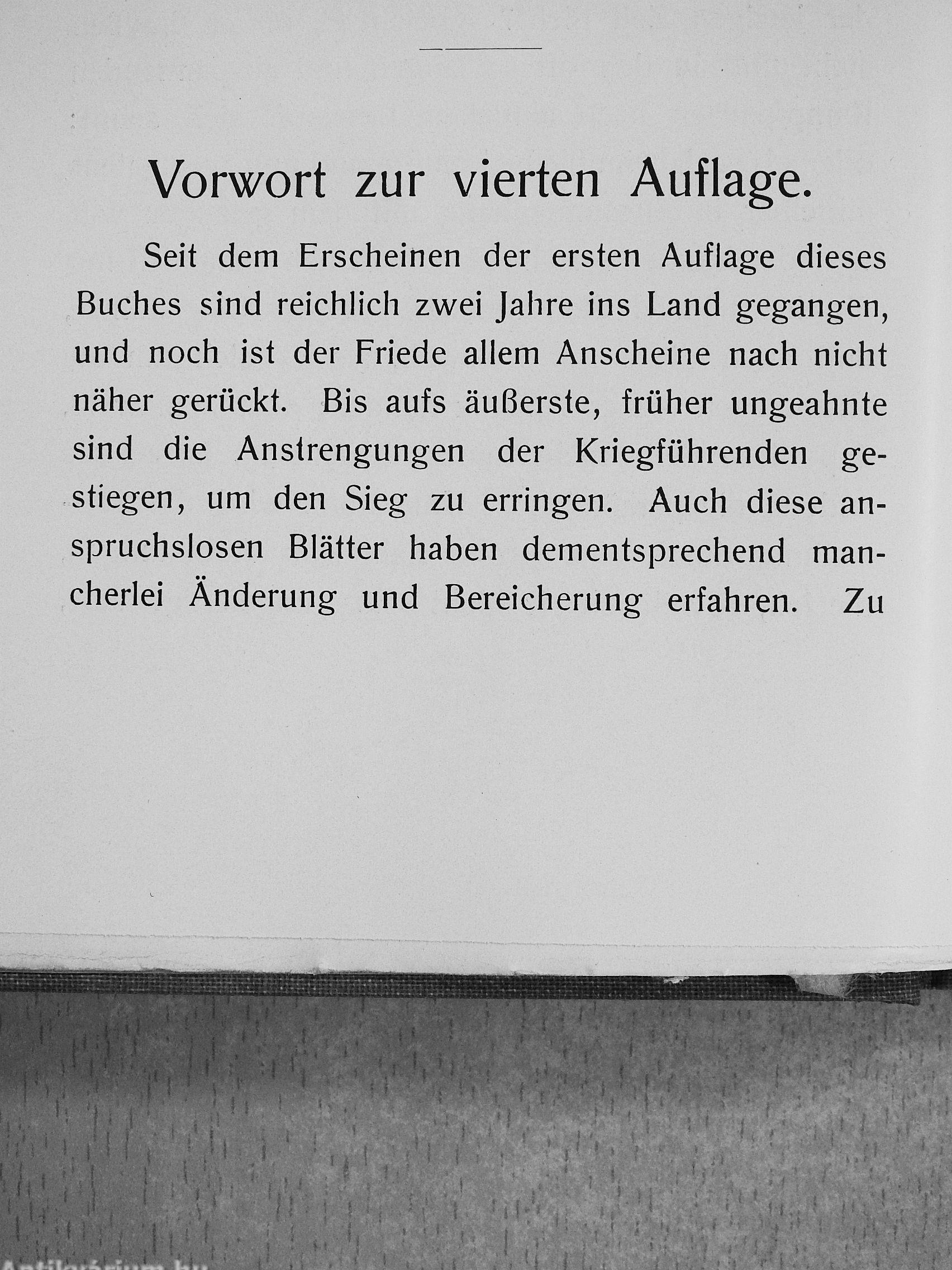 Vorwort zur vierten Auflage.

Seit dem Erscheinen der ersten Auflage dieses Buches sind reichlich zwei Jahre ins Land gegangen, und noch ist der Friede allem Anscheine nach nicht näher gerückt. Bis aufs äußerste, früher ungeahnte sind die Anstrengungen der Kriegführenden gestiegen, um den Sieg zu erringen. Auch diese anspruchslosen Blätter haben dementsprechend mancherlei Änderung und Bereicherung erfahren. Zu

Antikvárium.hu